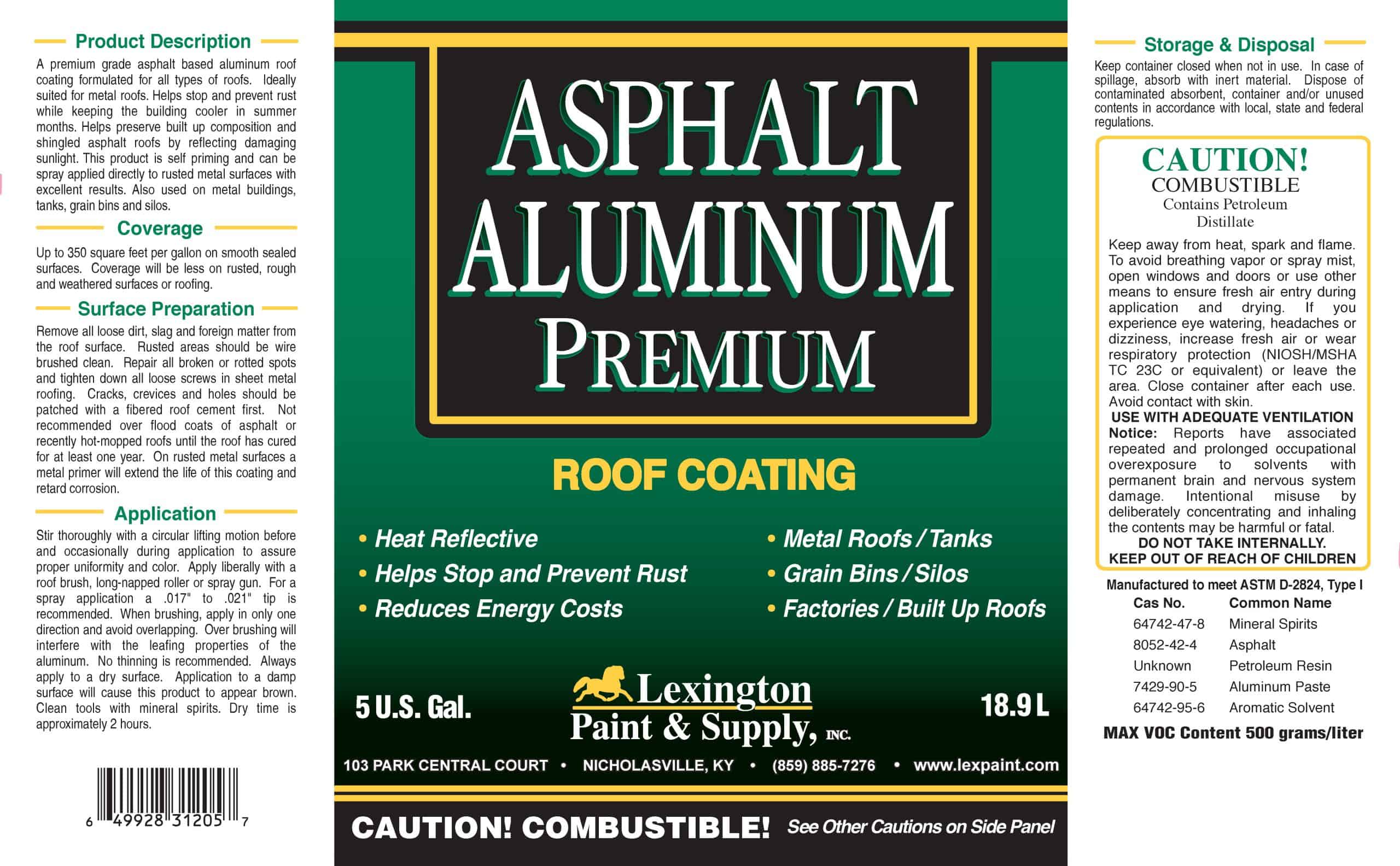 Product Description

A premium grade asphalt based aluminum roof coating formulated for all types of roofs. Ideally suited for metal roofs. Helps stop and prevent rust while keeping the building cooler in summer months. Helps preserve built up composition and shingled asphalt roofs by reflecting damaging sunlight. This product is self priming and can be spray applied directly to rusted metal surfaces with excellent results. Also used on metal buildings, tanks, grain bins and silos.

Coverage

Up to 350 square feet per gallon on smooth sealed surfaces. Coverage will be less on rusted, rough and weathered surfaces or roofing.

Surface Preparation

Remove all loose dirt, slag and foreign matter from the roof surface. Rusted areas should be wire brushed clean. Repair all broken or rotted spots and tighten down all loose screws in sheet metal roofing. Cracks, crevices and holes should be patched with a fibered roof cement first. Not recommended over flood coats of asphalt or recently hot-mopped roofs until the roof has cured for at least one year. On rusted metal surfaces a metal primer will extend the life of this coating and retard corrosion.

Application

Stir thoroughly with a circular lifting motion before and occasionally during application to assure proper uniformity and color. Apply liberally with a roof brush, long-napped roller or spray gun. For a spray application a .017" to .021" tip is recommended. When brushing, apply in only one direction and avoid overlapping. Over brushing will interfere with the leafing properties of the aluminum. No thinning is recommended. Always apply to a dry surface. Application to a damp surface will cause this product to appear brown. Clean tools with mineral spirits. Dry time is approximately 2 hours.

6 49928 31205 7

ASPHALT
ALUMINUM
PREMIUM

ROOF COATING

• Heat Reflective
• Helps Stop and Prevent Rust
• Reduces Energy Costs
• Metal Roofs / Tanks
• Grain Bins / Silos
• Factories / Built Up Roofs

5 U.S. Gal.
Lexington
Paint & Supply, INC.
18.9 L

103 PARK CENTRAL COURT • NICHOLASVILLE, KY • (859) 885-7276 • www.lexpaint.com

CAUTION! COMBUSTIBLE! See Other Cautions on Side Panel

Storage & Disposal

Keep container closed when not in use. In case of spillage, absorb with inert material. Dispose of contaminated absorbent, container and/or unused contents in accordance with local, state and federal regulations.

CAUTION!
COMBUSTIBLE
Contains Petroleum Distillate

Keep away from heat, spark and flame. To avoid breathing vapor or spray mist, open windows and doors or use other means to ensure fresh air entry during application and drying. If you experience eye watering, headaches or dizziness, increase fresh air or wear respiratory protection (NIOSH/MSHA TC 23C or equivalent) or leave the area. Close container after each use. Avoid contact with skin.
USE WITH ADEQUATE VENTILATION
Notice: Reports have associated repeated and prolonged occupational overexposure to solvents with permanent brain and nervous system damage. Intentional misuse by deliberately concentrating and inhaling the contents may be harmful or fatal.
DO NOT TAKE INTERNALLY.
KEEP OUT OF REACH OF CHILDREN

Manufactured to meet ASTM D-2824, Type I

| Cas No. | Common Name |
|---|---|
| 64742-47-8 | Mineral Spirits |
| 8052-42-4 | Asphalt |
| Unknown | Petroleum Resin |
| 7429-90-5 | Aluminum Paste |
| 64742-95-6 | Aromatic Solvent |

MAX VOC Content 500 grams/liter